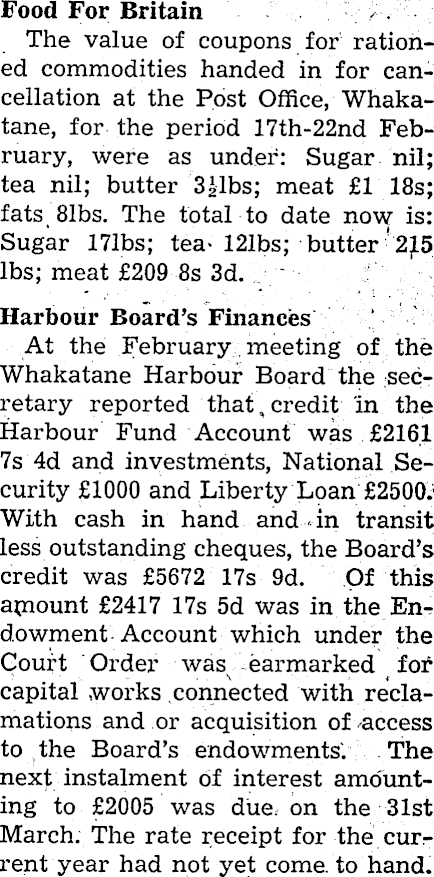 Food For Britain

The value of coupons for rationed commodities handed in for cancellation at the Post Office, Whakatane, for the period 17th-22nd February, were as under: Sugar nil; tea nil; butter $3\frac{1}{2}$lbs; meat £1 18s; fats 8lbs. The total to date now is: Sugar 17lbs; tea 12lbs; butter 215 lbs; meat £209 8s 3d.

Harbour Board's Finances

At the February meeting of the Whakatane Harbour Board the secretary reported that credit in the Harbour Fund Account was £2161 7s 4d and investments, National Security £1000 and Liberty Loan £2500. With cash in hand and in transit less outstanding cheques, the Board's credit was £5672 17s 9d. Of this amount £2417 17s 5d was in the Endowment Account which under the Court Order was earmarked for capital works connected with reclamations and or acquisition of access to the Board's endowments. The next instalment of interest amounting to £2005 was due on the 31st March. The rate receipt for the current year had not yet come to hand.